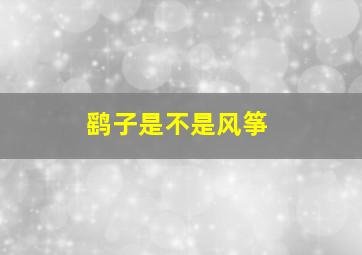 鹞子是不是风筝